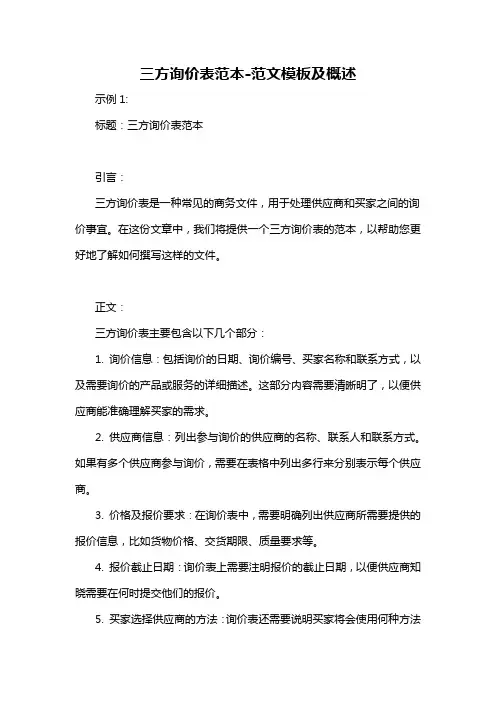 三方询价表范本-范文模板及概述

示例 1:

标题：三方询价表范本

引言：

三方询价表是一种常见的商务文件，用于处理供应商和买家之间的询价事宜。在这份文章中，我们将提供一个三方询价表的范本，以帮助您更好地了解如何撰写这样的文件。

正文：

三方询价表主要包含以下几个部分：

1. 询价信息：包括询价的日期、询价编号、买家名称和联系方式，以及需要询价的产品或服务的详细描述。这部分内容需要清晰明了，以便供应商能准确理解买家的需求。

2. 供应商信息：列出参与询价的供应商的名称、联系人和联系方式。如果有多个供应商参与询价，需要在表格中列出多行来分别表示每个供应商。

3. 价格及报价要求：在询价表中，需要明确列出供应商所需要提供的报价信息，比如货物价格、交货期限、质量要求等。

4. 报价截止日期：询价表上需要注明报价的截止日期，以便供应商知晓需要在何时提交他们的报价。

5. 买家选择供应商的方法：询价表还需要说明买家将会使用何种方法